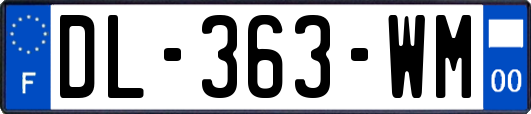 F
DL-363-WM
00